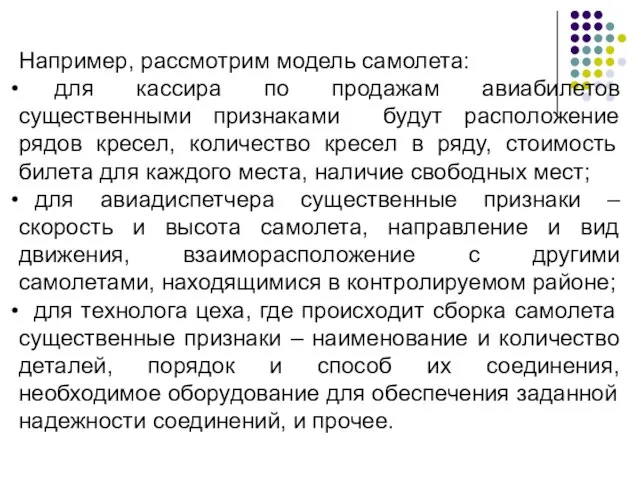 Например, рассмотрим модель самолета:

• для кассира по продажам авиабилетов существенными признаками будут расположение рядов кресел, количество кресел в ряду, стоимость билета для каждого места, наличие свободных мест;

• для авиадиспетчера существенные признаки – скорость и высота самолета, направление и вид движения, взаиморасположение с другими самолетами, находящимися в контролируемом районе;

• для технолога цеха, где происходит сборка самолета существенные признаки – наименование и количество деталей, порядок и способ их соединения, необходимое оборудование для обеспечения заданной надежности соединений, и прочее.